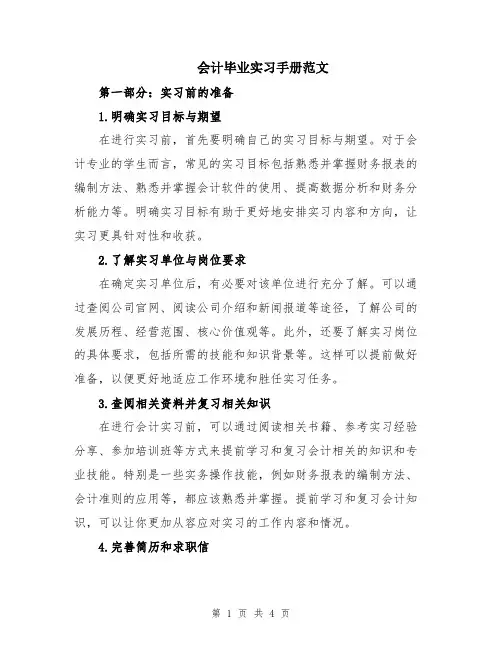 会计毕业实习手册范文

第一部分：实习前的准备

1.明确实习目标与期望

在进行实习前，首先要明确自己的实习目标与期望。对于会计专业的学生而言，常见的实习目标包括熟悉并掌握财务报表的编制方法、熟悉并掌握会计软件的使用、提高数据分析和财务分析能力等。明确实习目标有助于更好地安排实习内容和方向，让实习更具针对性和收获。

2.了解实习单位与岗位要求

在确定实习单位后，有必要对该单位进行充分了解。可以通过查阅公司官网、阅读公司介绍和新闻报道等途径，了解公司的发展历程、经营范围、核心价值观等。此外，还要了解实习岗位的具体要求，包括所需的技能和知识背景等。这样可以提前做好准备，以便更好地适应工作环境和胜任实习任务。

3.查阅相关资料并复习相关知识

在进行会计实习前，可以通过阅读相关书籍、参考实习经验分享、参加培训班等方式来提前学习和复习会计相关的知识和专业技能。特别是一些实务操作技能，例如财务报表的编制方法、会计准则的应用等，都应该熟悉并掌握。提前学习和复习会计知识，可以让你更加从容应对实习的工作内容和情况。

4.完善简历和求职信

第 1 页 共 4 页